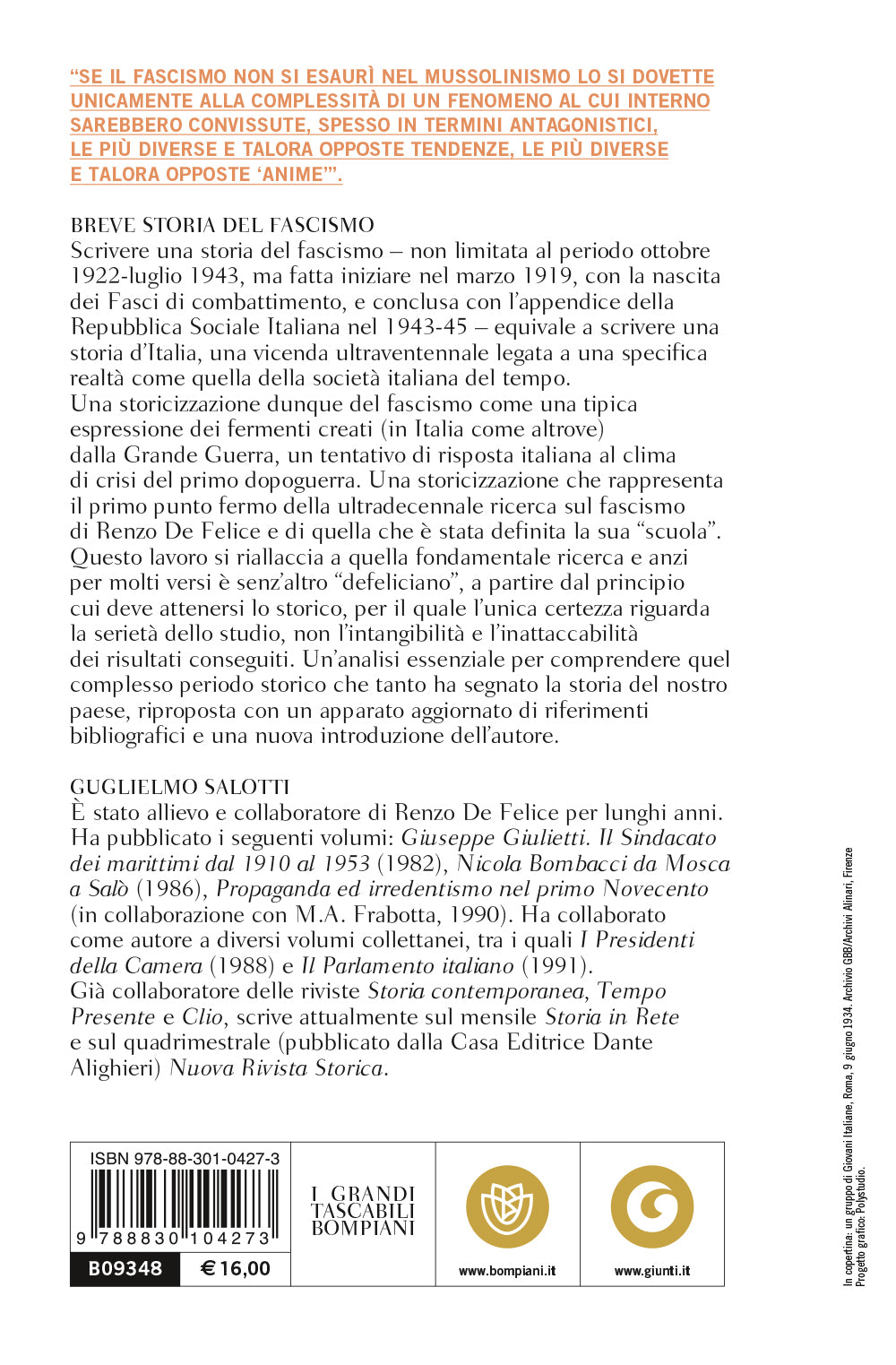 “SE IL FASCISMO NON SI ESAURÌ NEL MUSSOLINISMO LO SI DOVETTE UNICAMENTE ALLA COMPLESSITÀ DI UN FENOMENO AL CUI INTERNO SAREBBERO CONVISSUTE, SPESSO IN TERMINI ANTAGONISTICI, LE PIÙ DIVERSE E TALORA OPPOSTE TENDENZE, LE PIÙ DIVERSE E TALORA OPPOSTE ‘ANIME’”.

BREVE STORIA DEL FASCISMO
Scrivere una storia del fascismo – non limitata al periodo ottobre 1922-luglio 1943, ma fatta iniziare nel marzo 1919, con la nascita dei Fasci di combattimento, e conclusa con l’appendice della Repubblica Sociale Italiana nel 1943-45 – equivale a scrivere una storia d’Italia, una vicenda ultraventennale legata a una specifica realtà come quella della società italiana del tempo.
Una storicizzazione dunque del fascismo come una tipica espressione dei fermenti creati (in Italia come altrove) dalla Grande Guerra, un tentativo di risposta italiana al clima di crisi del primo dopoguerra. Una storicizzazione che rappresenta il primo punto fermo della ultradecennale ricerca sul fascismo di Renzo De Felice e di quella che è stata definita la sua “scuola”.
Questo lavoro si riallaccia a quella fondamentale ricerca e anzi per molti versi è senz’altro “defeliciano”, a partire dal principio cui deve attenersi lo storico, per il quale l’unica certezza riguarda la serietà dello studio, non l’intangibilità e l’inattaccabilità dei risultati conseguiti. Un’analisi essenziale per comprendere quel complesso periodo storico che tanto ha segnato la storia del nostro paese, riproposta con un apparato aggiornato di riferimenti bibliografici e una nuova introduzione dell’autore.

GUGLIELMO SALOTTI
È stato allievo e collaboratore di Renzo De Felice per lunghi anni. Ha pubblicato i seguenti volumi: Giuseppe Giulietti. Il Sindacato dei marittimi dal 1910 al 1953 (1982), Nicola Bombacci da Mosca a Salò (1986), Propaganda ed irredentismo nel primo Novecento (in collaborazione con M.A. Frabotta, 1990). Ha collaborato come autore a diversi volumi collettanei, tra i quali I Presidenti della Camera (1988) e Il Parlamento italiano (1991).
Già collaboratore delle riviste Storia contemporanea, Tempo Presente e Clio, scrive attualmente sul mensile Storia in Rete e sul quadrimestrale (pubblicato dalla Casa Editrice Dante Alighieri) Nuova Rivista Storica.

ISBN 978-88-301-0427-3
9 788830 104273
B09348 € 16,00

I GRANDI TASCABILI BOMPIANI

www.bompiani.it

www.giunti.it

In copertina: un gruppo di Giovani Italiane, Roma, 9 giugno 1934. Archivio GBB/Archivi Alinari, Firenze
Progetto grafico: Polystudio.